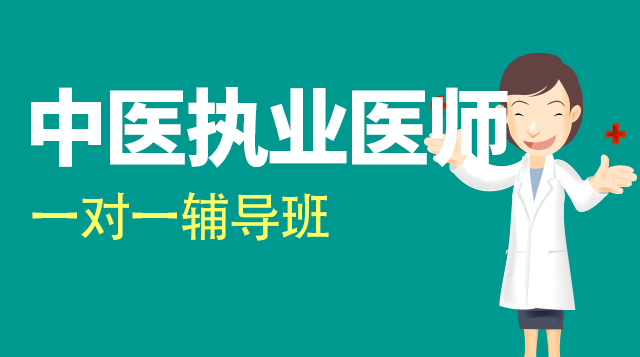 中医执业医师

一对一辅导班